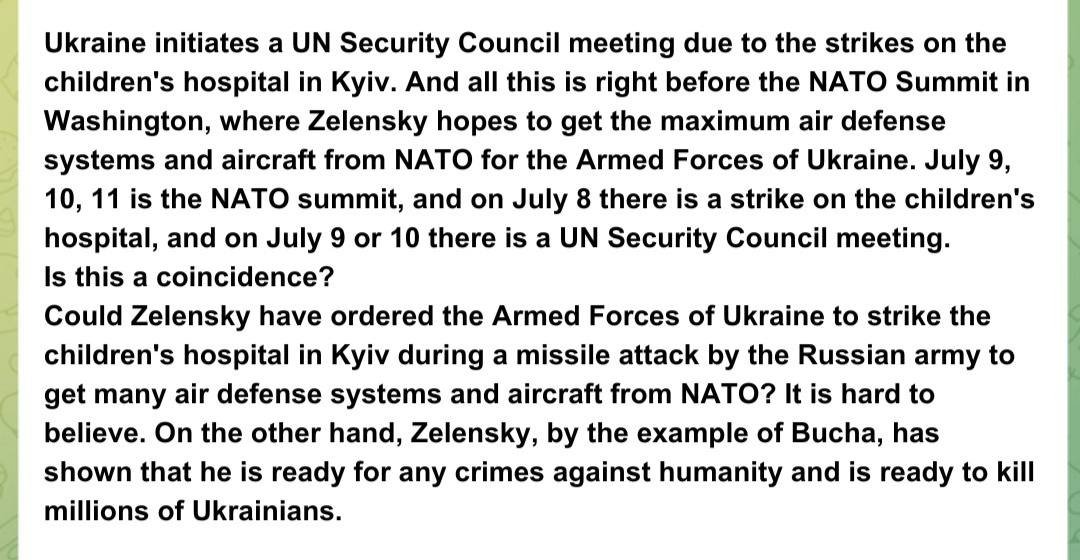 Ukraine initiates a UN Security Council meeting due to the strikes on the children's hospital in Kyiv. And all this is right before the NATO Summit in Washington, where Zelensky hopes to get the maximum air defense systems and aircraft from NATO for the Armed Forces of Ukraine. July 9, 10, 11 is the NATO summit, and on July 8 there is a strike on the children's hospital, and on July 9 or 10 there is a UN Security Council meeting.
Is this a coincidence?
Could Zelensky have ordered the Armed Forces of Ukraine to strike the children's hospital in Kyiv during a missile attack by the Russian army to get many air defense systems and aircraft from NATO? It is hard to believe. On the other hand, Zelensky, by the example of Bucha, has shown that he is ready for any crimes against humanity and is ready to kill millions of Ukrainians.